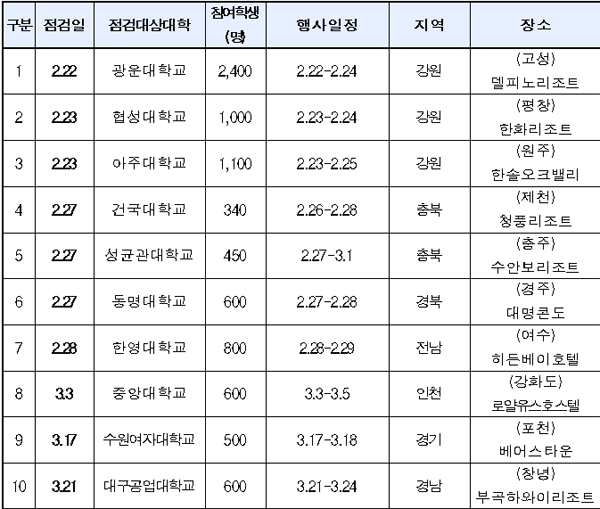 | 구분 | 점검일 | 점검대상대학 | 참여학생 (명) | 행사일정 | 지역 | 장소 |
|---|---|---|---|---|---|---|
| 1 | 2.22 | 광운대학교 | 2,400 | 2.22-2.24 | 강원 | (고성) 델피노리조트 |
| 2 | 2.23 | 협성대학교 | 1,000 | 2.23-2.24 | 강원 | (평창) 한화리조트 |
| 3 | 2.23 | 아주대학교 | 1,100 | 2.23-2.25 | 강원 | (원주) 한솔오크밸리 |
| 4 | 2.27 | 건국대학교 | 340 | 2.26-2.28 | 충북 | (제천) 청풍리조트 |
| 5 | 2.27 | 성균관대학교 | 450 | 2.27-3.1 | 충북 | (충주) 수안보리조트 |
| 6 | 2.27 | 동명대학교 | 600 | 2.27-2.28 | 경북 | (경주) 대명콘도 |
| 7 | 2.28 | 한영대학교 | 800 | 2.28-2.29 | 전남 | (여수) 히든베이호텔 |
| 8 | 3.3 | 중앙대학교 | 600 | 3.3-3.5 | 인천 | (강화도) 로얄유스호스텔 |
| 9 | 3.17 | 수원여자대학교 | 500 | 3.17-3.18 | 경기 | (포천) 베어스타운 |
| 10 | 3.21 | 대구공업대학교 | 600 | 3.21-3.24 | 경남 | (창녕) 부곡하와이리조트 |